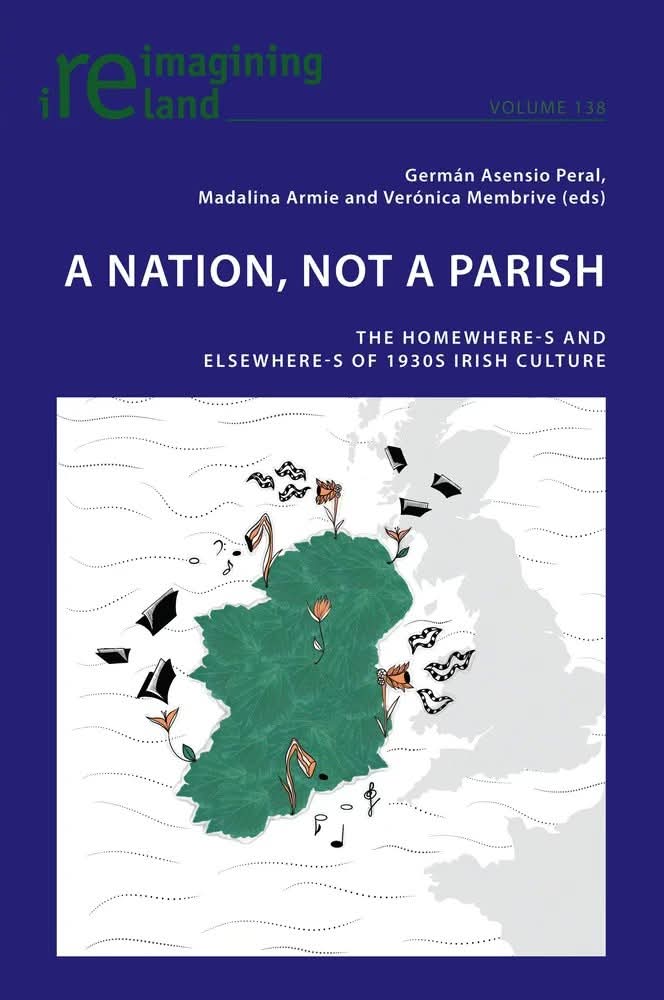 reimagining ireland

VOLUME 138

Germán Asensio Peral, Madalina Armie and Verónica Membrive (eds)

A NATION, NOT A PARISH

THE HOMEWHERE-S AND ELSEWHERE-S OF 1930S IRISH CULTURE